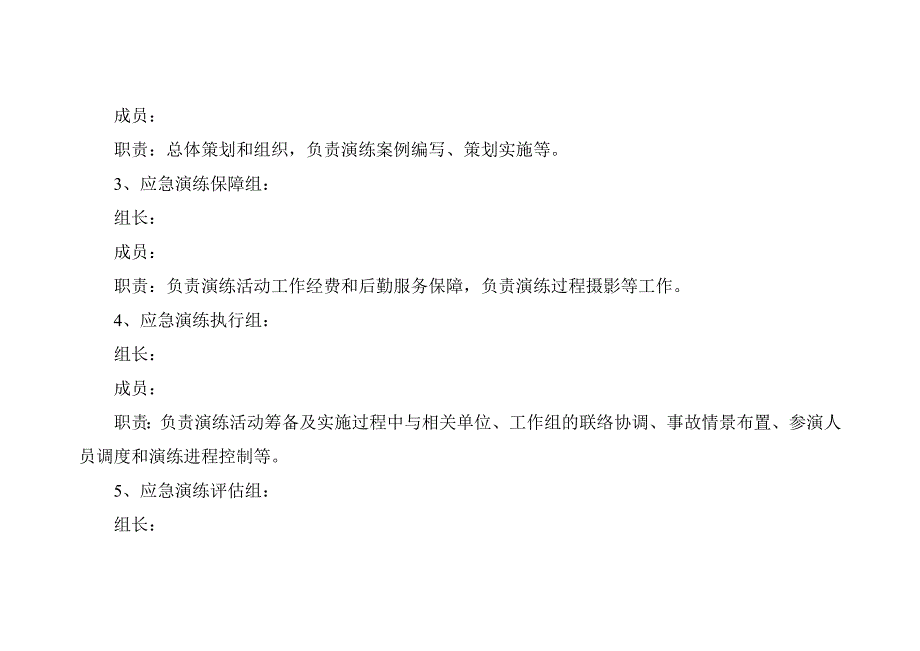 成员：

职责：总体策划和组织，负责演练案例编写、策划实施等。

3、应急演练保障组：

组长：

成员：

职责：负责演练活动工作经费和后勤服务保障，负责演练过程摄影等工作。

4、应急演练执行组：

组长：

成员：

职责：负责演练活动筹备及实施过程中与相关单位、工作组的联络协调、事故情景布置、参演人员调度和演练进程控制等。

5、应急演练评估组：

组长：